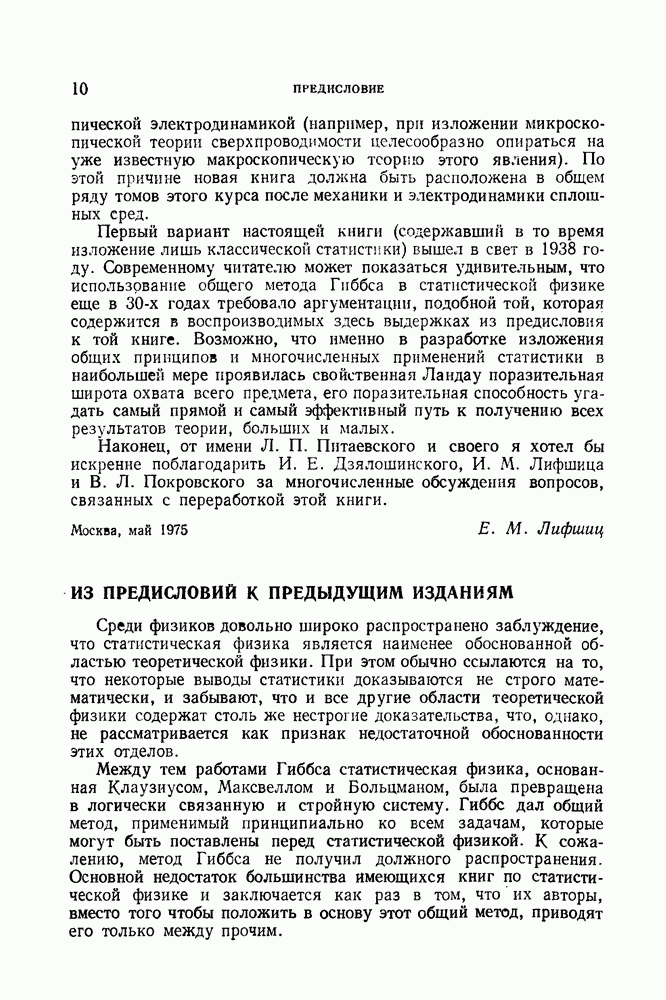 10 ПРЕДИСЛОВИЕ

пической электродинамикой (например, при изложении микроскопической теории сверхпроводимости целесообразно опираться на уже известную макроскопическую теорию этого явления). По этой причине новая книга должна быть расположена в общем ряду томов этого курса после механики и электродинамики сплошных сред.

Первый вариант настоящей книги (содержавший в то время изложение лишь классической статистики) вышел в свет в 1938 году. Современному читателю может показаться удивительным, что использование общего метода Гиббса в статистической физике еще в 30-х годах требовало аргументации, подобной той, которая содержится в воспроизводимых здесь выдержках из предисловия к той книге. Возможно, что именно в разработке изложения общих принципов и многочисленных применений статистики в наибольшей мере проявилась свойственная Ландау поразительная широта охвата всего предмета, его поразительная способность угадать самый прямой и самый эффективный путь к получению всех результатов теории, больших и малых.

Наконец, от имени Л. П. Питаевского и своего я хотел бы искренне поблагодарить И. Е. Дзялошинского, И. М. Лифшица и В. Л. Покровского за многочисленные обсуждения вопросов, связанных с переработкой этой книги.

Москва, май 1975 Е. М. Лифшиц

ИЗ ПРЕДИСЛОВИЙ К ПРЕДЫДУЩИМ ИЗДАНИЯМ

Среди физиков довольно широко распространено заблуждение, что статистическая физика является наименее обоснованной областью теоретической физики. При этом обычно ссылаются на то, что некоторые выводы статистики доказываются не строго математически, и забывают, что и все другие области теоретической физики содержат столь же нестрогие доказательства, что, однако, не рассматривается как признак недостаточной обоснованности этих отделов.

Между тем работами Гиббса статистическая физика, основанная Клаузиусом, Максвеллом и Больцманом, была превращена в логически связанную и стройную систему. Гиббс дал общий метод, применимый принципиально ко всем задачам, которые могут быть поставлены перед статистической физикой. К сожалению, метод Гиббса не получил должного распространения. Основной недостаток большинства имеющихся книг по статистической физике и заключается как раз в том, что их авторы, вместо того чтобы положить в основу этот общий метод, приводят его только между прочим.